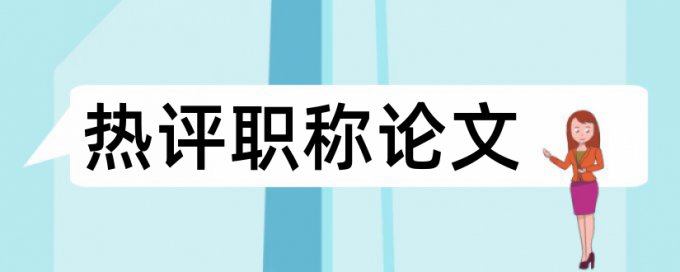 热评职称论文